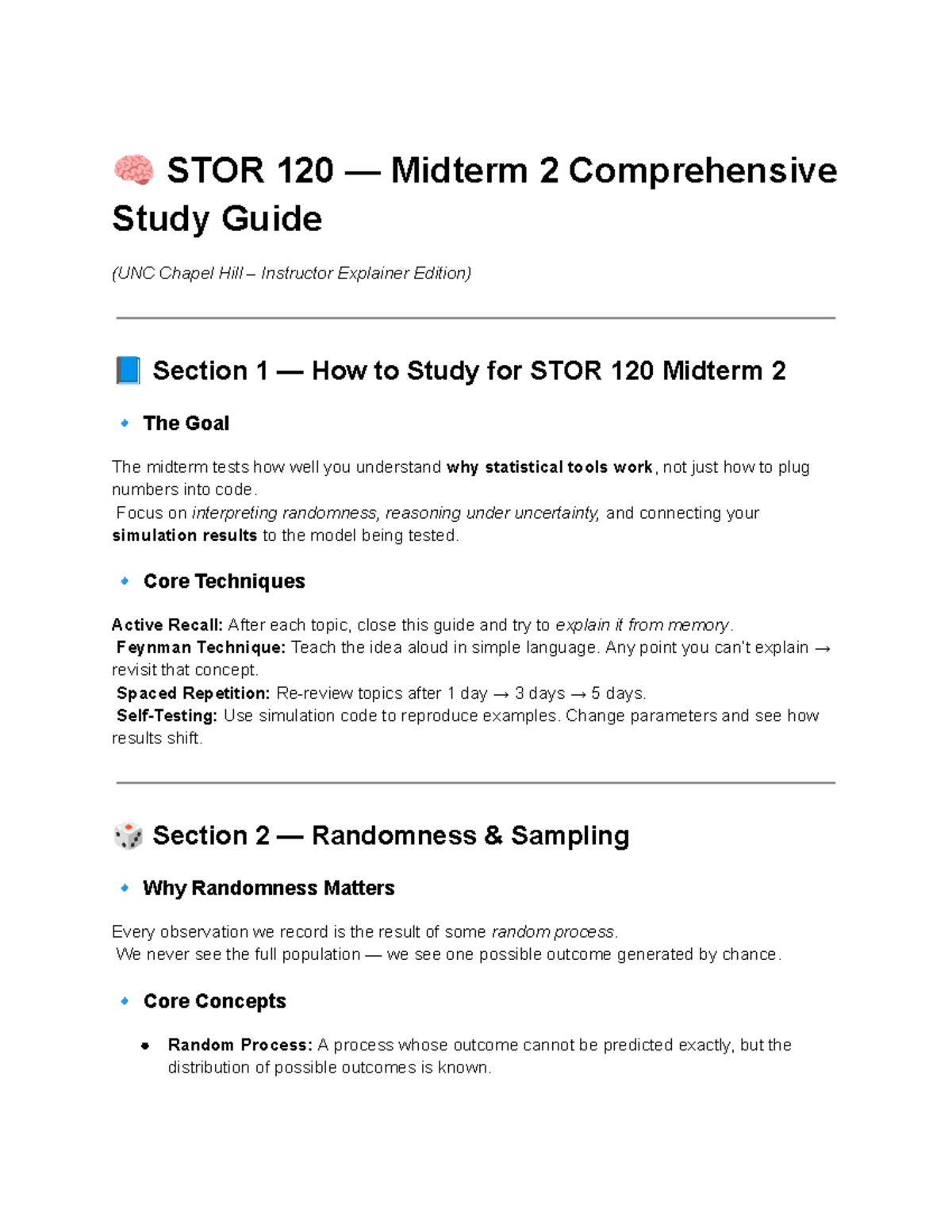 🧠 STOR 120 — Midterm 2 Comprehensive Study Guide

(UNC Chapel Hill – Instructor Explainer Edition)

📘 Section 1 — How to Study for STOR 120 Midterm 2

🔹 The Goal

The midterm tests how well you understand why statistical tools work, not just how to plug numbers into code.
Focus on interpreting randomness, reasoning under uncertainty, and connecting your simulation results to the model being tested.

🔹 Core Techniques

Active Recall: After each topic, close this guide and try to explain it from memory.
Feynman Technique: Teach the idea aloud in simple language. Any point you can't explain → revisit that concept.
Spaced Repetition: Re-review topics after 1 day → 3 days → 5 days.
Self-Testing: Use simulation code to reproduce examples. Change parameters and see how results shift.

🎲 Section 2 — Randomness & Sampling

🔹 Why Randomness Matters

Every observation we record is the result of some random process.
We never see the full population — we see one possible outcome generated by chance.

🔹 Core Concepts

• Random Process: A process whose outcome cannot be predicted exactly, but the distribution of possible outcomes is known.